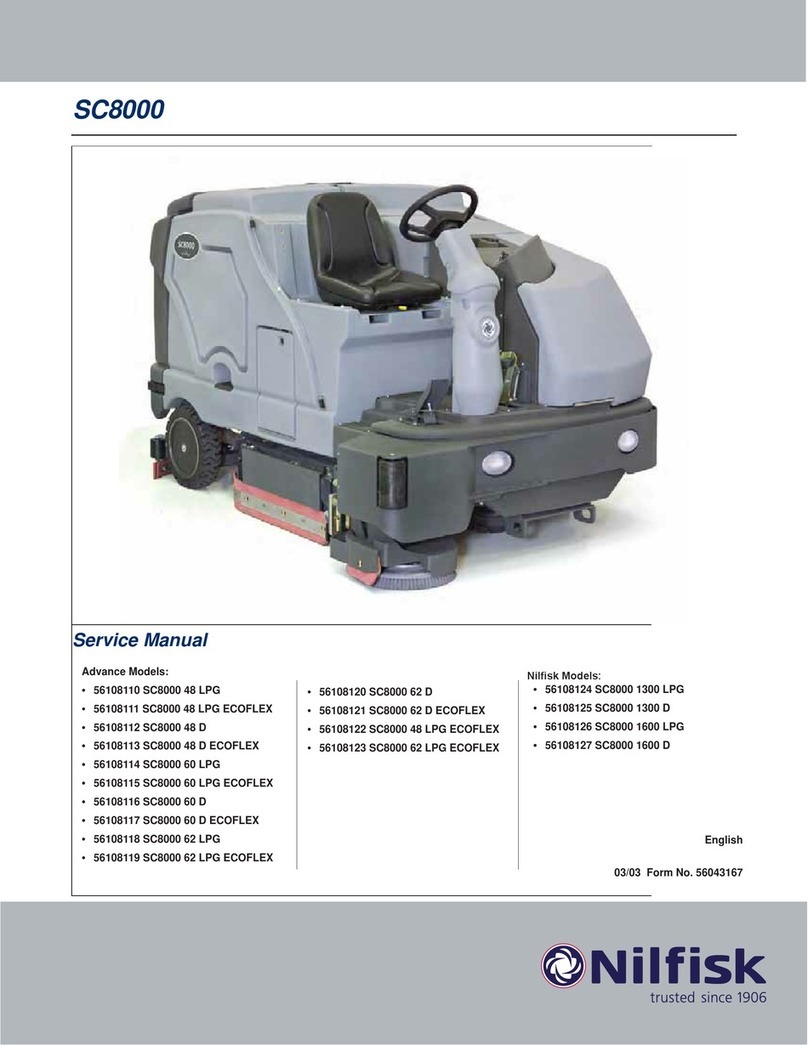 SC8000

SC8000

Service Manual

Advance Models:
• 56108110 SC8000 48 LPG
• 56108111 SC8000 48 LPG ECOFLEX
• 56108112 SC8000 48 D
• 56108113 SC8000 48 D ECOFLEX
• 56108114 SC8000 60 LPG
• 56108115 SC8000 60 LPG ECOFLEX
• 56108116 SC8000 60 D
• 56108117 SC8000 60 D ECOFLEX
• 56108118 SC8000 62 LPG
• 56108119 SC8000 62 LPG ECOFLEX

• 56108120 SC8000 62 D
• 56108121 SC8000 62 D ECOFLEX
• 56108122 SC8000 48 LPG ECOFLEX
• 56108123 SC8000 62 LPG ECOFLEX

Nilfisk Models:
• 56108124 SC8000 1300 LPG
• 56108125 SC8000 1300 D
• 56108126 SC8000 1600 LPG
• 56108127 SC8000 1600 D

English

03/03 Form No. 56043167

Nilfisk
trusted since 1906